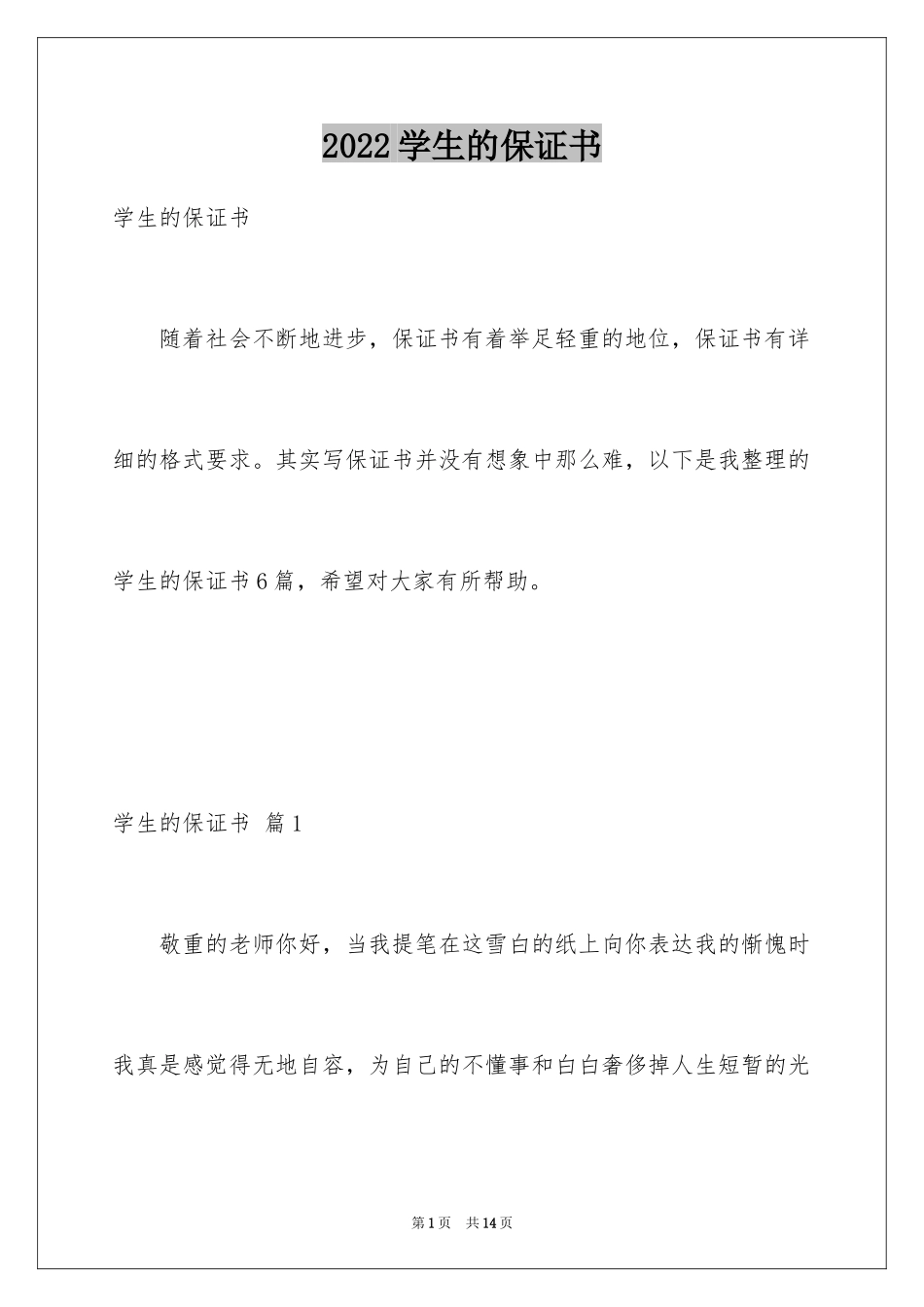 2022学生的保证书

学生的保证书

随着社会不断地进步，保证书有着举足轻重的地位，保证书有详细的格式要求。其实写保证书并没有想象中那么难，以下是我整理的学生的保证书6篇，希望对大家有所帮助。

学生的保证书 篇1

敬重的老师你好，当我提笔在这雪白的纸上向你表达我的惭愧时我真是感觉得无地自容，为自己的不懂事和白白奢侈掉人生短暂的光

第1页 共14页